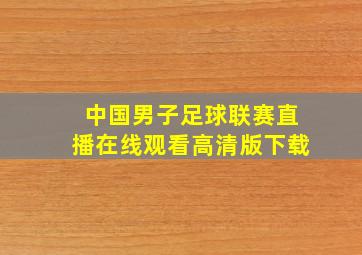 中国男子足球联赛直播在线观看高清版下载